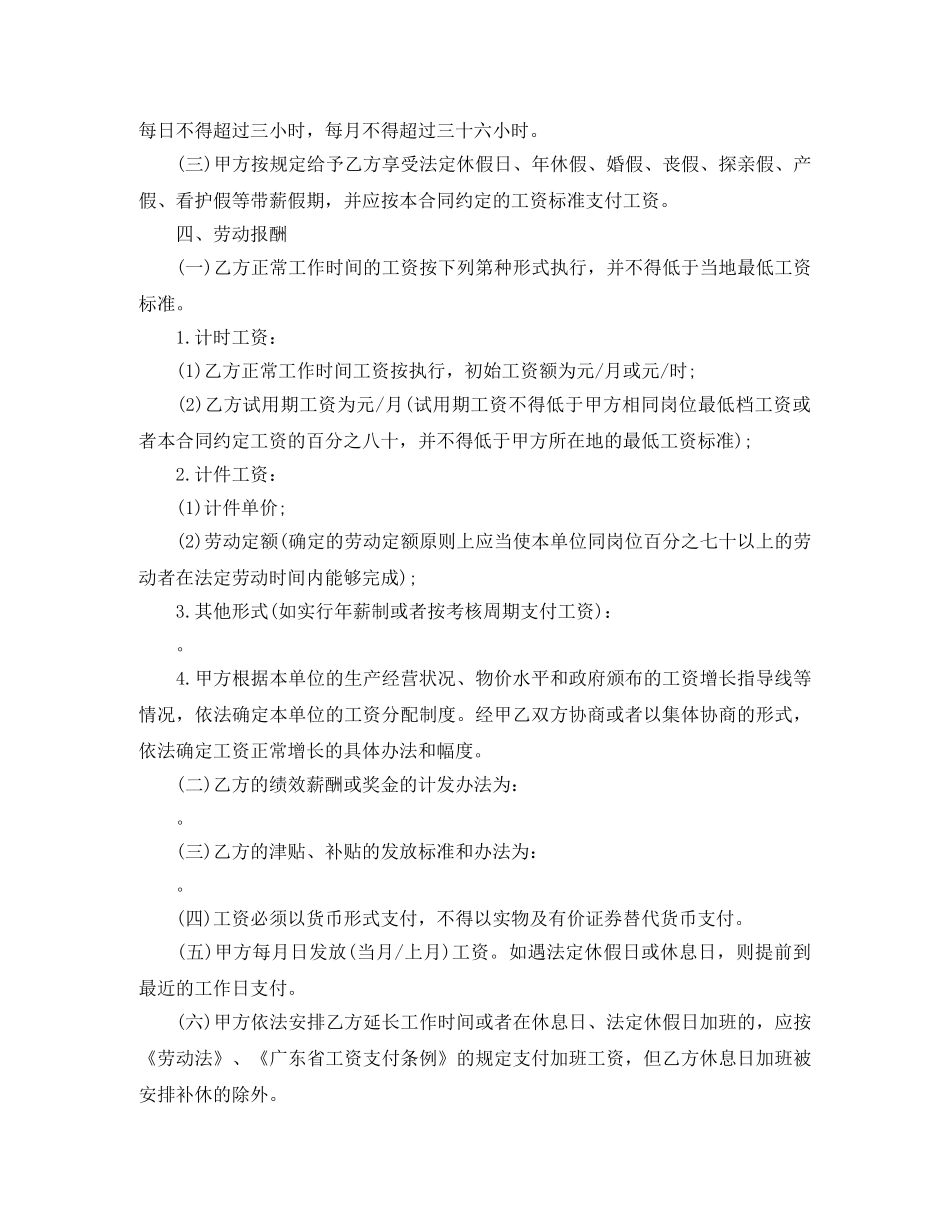 每日不得超过三小时，每月不得超过三十六小时。

(三)甲方按规定给予乙方享受法定休假日、年休假、婚假、丧假、探亲假、产假、看护假等带薪假期，并应按本合同约定的工资标准支付工资。

四、劳动报酬

(一)乙方正常工作时间的工资按下列第种形式执行，并不得低于当地最低工资标准。

1.计时工资：

(1)乙方正常工作时间工资按执行，初始工资额为元/月或元/时;

(2)乙方试用期工资为元/月(试用期工资不得低于甲方相同岗位最低档工资或者本合同约定工资的百分之八十，并不得低于甲方所在地的最低工资标准);

2.计件工资：

(1)计件单价;

(2)劳动定额(确定的劳动定额原则上应当使本单位同岗位百分之七十以上的劳动者在法定劳动时间内能够完成);

3.其他形式(如实行年薪制或者按考核周期支付工资)：

。

4.甲方根据本单位的生产经营状况、物价水平和政府颁布的工资增长指导线等情况，依法确定本单位的工资分配制度。经甲乙双方协商或者以集体协商的形式，依法确定工资正常增长的具体办法和幅度。

(二)乙方的绩效薪酬或奖金的计发办法为：

。

(三)乙方的津贴、补贴的发放标准和办法为：

。

(四)工资必须以货币形式支付，不得以实物及有价证券替代货币支付。

(五)甲方每月日发放(当月/上月)工资。如遇法定休假日或休息日，则提前到最近的工作日支付。

(六)甲方依法安排乙方延长工作时间或者在休息日、法定休假日加班的，应按《劳动法》、《广东省工资支付条例》的规定支付加班工资，但乙方休息日加班被安排补休的除外。